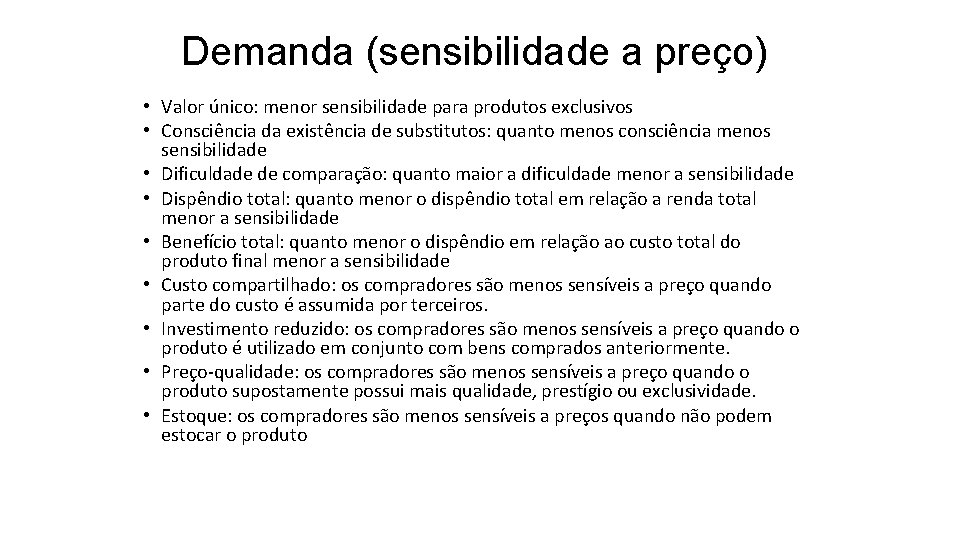 Demanda (sensibilidade a preço)

• Valor único: menor sensibilidade para produtos exclusivos
• Consciência da existência de substitutos: quanto menos consciência menos sensibilidade
• Dificuldade de comparação: quanto maior a dificuldade menor a sensibilidade
• Dispêndio total: quanto menor o dispêndio total em relação a renda total menor a sensibilidade
• Benefício total: quanto menor o dispêndio em relação ao custo total do produto final menor a sensibilidade
• Custo compartilhado: os compradores são menos sensíveis a preço quando parte do custo é assumida por terceiros.
• Investimento reduzido: os compradores são menos sensíveis a preço quando o produto é utilizado em conjunto com bens comprados anteriormente.
• Preço-qualidade: os compradores são menos sensíveis a preço quando o produto supostamente possui mais qualidade, prestígio ou exclusividade.
• Estoque: os compradores são menos sensíveis a preços quando não podem estocar o produto